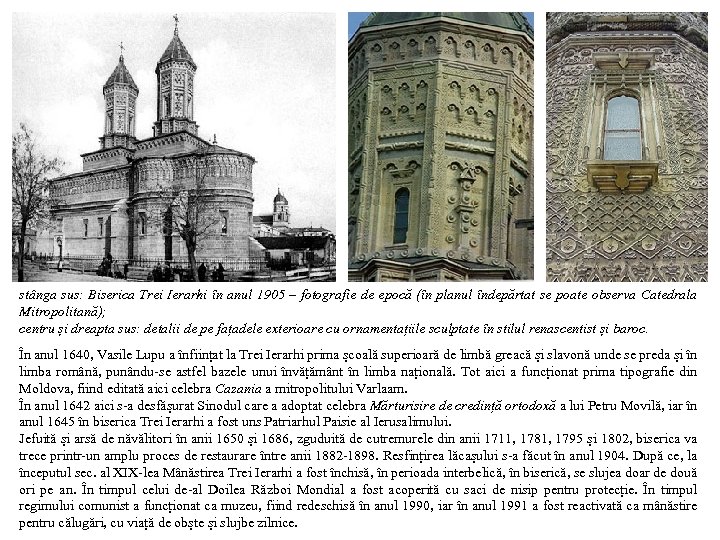 stânga sus: Biserica Trei Ierarhi în anul 1905 – fotografie de epocă (în planul îndepărtat se poate observa Catedrala Mitropolitană);
centru și dreapta sus: detalii de pe fațadele exterioare cu ornamentațiile sculptate în stilul renascentist și baroc.

În anul 1640, Vasile Lupu a înființat la Trei Ierarhi prima școală superioară de limbă greacă și slavonă unde se preda și în limba română, punându-se astfel bazele unui învățământ în limba națională. Tot aici a funcționat prima tipografie din Moldova, fiind editată aici celebra Cazania a mitropolitului Varlaam.
În anul 1642 aici s-a desfășurat Sinodul care a adoptat celebra Mărturisire de credință ortodoxă a lui Petru Movilă, iar în anul 1645 în biserica Trei Ierarhi a fost uns Patriarhul Paisie al Ierusalimului.
Jefuită și arsă de năvălitori în anii 1650 și 1686, zguduită de cutremurele din anii 1711, 1781, 1795 și 1802, biserica va trece printr-un amplu proces de restaurare între anii 1882-1898. Resfințirea lăcașului s-a făcut în anul 1904. După ce, la începutul sec. al XIX-lea Mânăstirea Trei Ierarhi a fost închisă, în perioada interbelică, în biserică, se slujea doar de două ori pe an. În timpul celui de-al Doilea Război Mondial a fost acoperită cu saci de nisip pentru protecție. În timpul regimului comunist a funcționat ca muzeu, fiind redeschisă în anul 1990, iar în anul 1991 a fost reactivată ca mânăstire pentru călugări, cu viață de obște și slujbe zilnice.